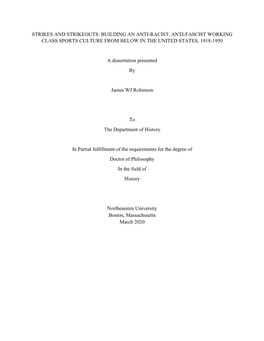 STRIKES AND STRIKEOUTS: BUILDING AN ANTI-RACIST, ANTI-FASCIST WORKING CLASS SPORTS CULTURE FROM BELOW IN THE UNITED STATES, 1918-1950

A dissertation presented

By

James WJ Robinson

To

The Department of History

In Partial fulfillment of the requirements for the degree of

Doctor of Philosophy

In the field of

History

Northeastern University
Boston, Massachusetts
March 2020